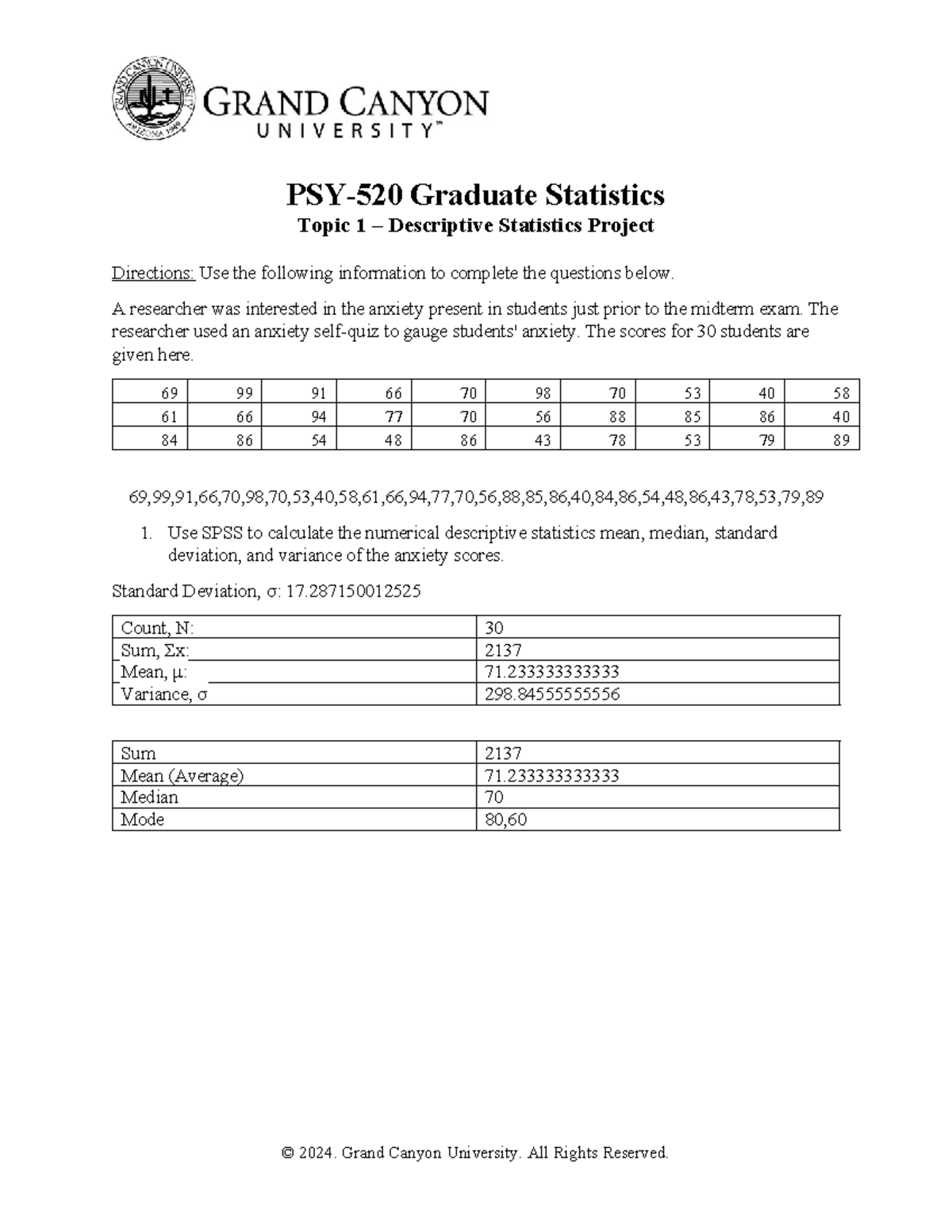 GRAND CANYON UNIVERSITY ARIZONA 1949

GRAND CANYON
UNIVERSITY™

PSY-520 Graduate Statistics
Topic 1 – Descriptive Statistics Project

Directions: Use the following information to complete the questions below.

A researcher was interested in the anxiety present in students just prior to the midterm exam. The researcher used an anxiety self-quiz to gauge students' anxiety. The scores for 30 students are given here.

| 69 | 99 | 91 | 66 | 70 | 98 | 70 | 53 | 40 | 58 |
|---|---|---|---|---|---|---|---|---|---|
| 61 | 66 | 94 | 77 | 70 | 56 | 88 | 85 | 86 | 40 |
| 84 | 86 | 54 | 48 | 86 | 43 | 78 | 53 | 79 | 89 |

69,99,91,66,70,98,70,53,40,58,61,66,94,77,70,56,88,85,86,40,84,86,54,48,86,43,78,53,79,89

1. Use SPSS to calculate the numerical descriptive statistics mean, median, standard deviation, and variance of the anxiety scores.

Standard Deviation, σ: 17.287150012525

| Count, N: | 30 |
|---|---|
| Sum, Σx: | 2137 |
| Mean, μ: | 71.233333333333 |
| Variance, σ | 298.84555555556 |

| Sum | 2137 |
|---|---|
| Mean (Average) | 71.233333333333 |
| Median | 70 |
| Mode | 80,60 |

© 2024. Grand Canyon University. All Rights Reserved.